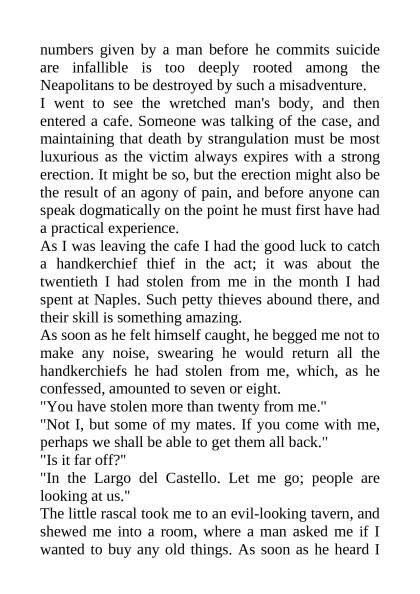 numbers given by a man before he commits suicide are infallible is too deeply rooted among the Neapolitans to be destroyed by such a misadventure.
I went to see the wretched man's body, and then entered a cafe. Someone was talking of the case, and maintaining that death by strangulation must be most luxurious as the victim always expires with a strong erection. It might be so, but the erection might also be the result of an agony of pain, and before anyone can speak dogmatically on the point he must first have had a practical experience.
As I was leaving the cafe I had the good luck to catch a handkerchief thief in the act; it was about the twentieth I had stolen from me in the month I had spent at Naples. Such petty thieves abound there, and their skill is something amazing.
As soon as he felt himself caught, he begged me not to make any noise, swearing he would return all the handkerchiefs he had stolen from me, which, as he confessed, amounted to seven or eight.
"You have stolen more than twenty from me."
"Not I, but some of my mates. If you come with me, perhaps we shall be able to get them all back."
"Is it far off?"
"In the Largo del Castello. Let me go; people are looking at us."
The little rascal took me to an evil-looking tavern, and shewed me into a room, where a man asked me if I wanted to buy any old things. As soon as he heard I